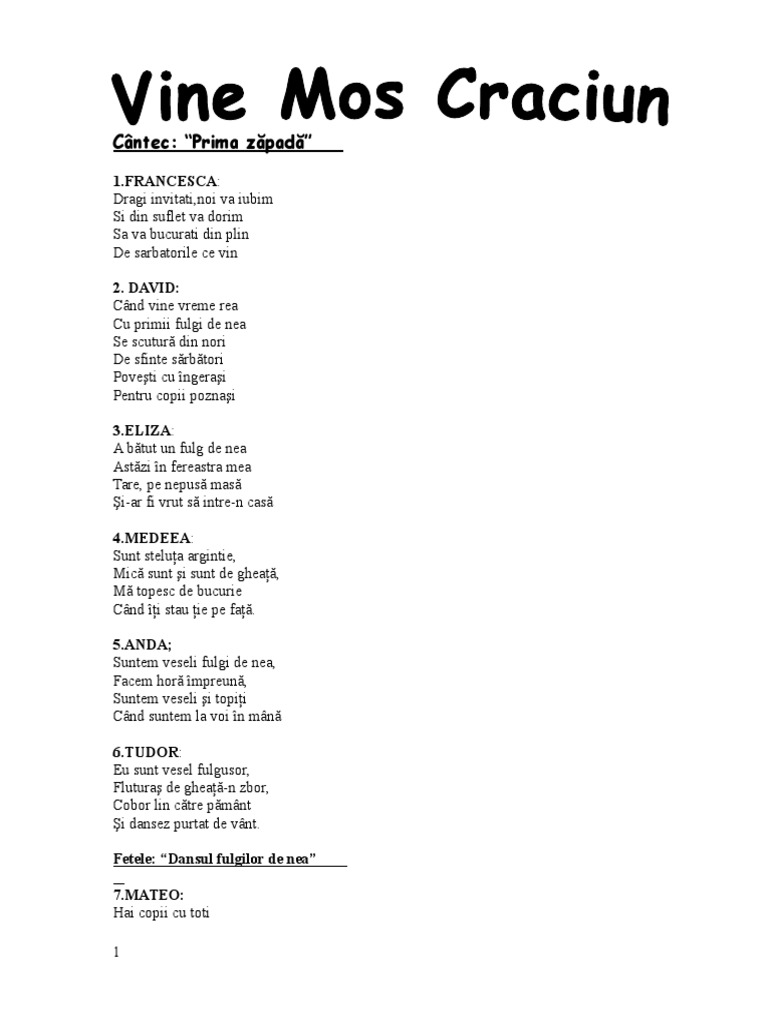 Vine Mos Craciun

Cântec: "Prima zăpadă"

1.FRANCESCA:
Dragi invitati,noi va iubim
Si din suflet va dorim
Sa va bucurati din plin
De sarbatorile ce vin

2. DAVID:
Când vine vreme rea
Cu primii fulgi de nea
Se scutură din nori
De sfinte sărbători
Poveşti cu îngeraşi
Pentru copii poznaşi

3.ELIZA:
A bătut un fulg de nea
Astăzi în fereastra mea
Tare, pe nepusă masă
Şi-ar fi vrut să intre-n casă

4.MEDEEA:
Sunt steluţa argintie,
Mică sunt şi sunt de gheaţă,
Mă topesc de bucurie
Când îţi stau ţie pe faţă.

5.ANDA;
Suntem veseli fulgi de nea,
Facem horă împreună,
Suntem veseli şi topiţi
Când suntem la voi în mână

6.TUDOR:
Eu sunt vesel fulgusor,
Fluturaş de gheaţă-n zbor,
Cobor lin către pământ
Şi dansez purtat de vânt.

Fetele: "Dansul fulgilor de nea"

7.MATEO:
Hai copii cu toti

1